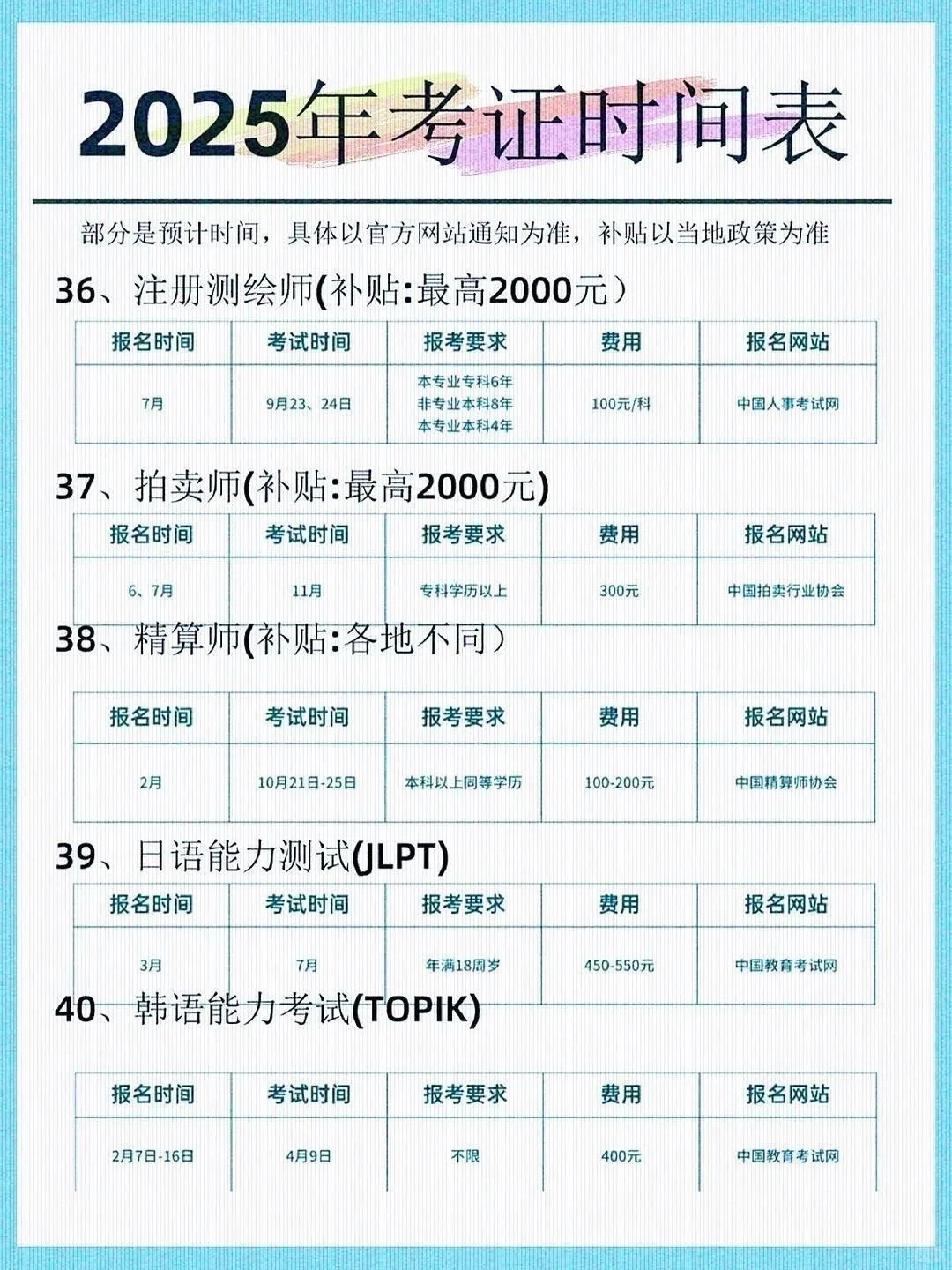 2025年考证时间表

部分是预计时间，具体以官方网站通知为准，补贴以当地政策为准

36、注册测绘师(补贴:最高2000元）

| 报名时间 | 考试时间 | 报考要求 | 费用 | 报名网站 |
|---|---|---|---|---|
| 7月 | 9月23、24日 | 本专业专科6年 非专业本科8年 本专业本科4年 | 100元/科 | 中国人事考试网 |

37、拍卖师(补贴:最高2000元)

| 报名时间 | 考试时间 | 报考要求 | 费用 | 报名网站 |
|---|---|---|---|---|
| 6、7月 | 11月 | 专科学历以上 | 300元 | 中国拍卖行业协会 |

38、精算师(补贴:各地不同）

| 报名时间 | 考试时间 | 报考要求 | 费用 | 报名网站 |
|---|---|---|---|---|
| 2月 | 10月21日-25日 | 本科以上同等学历 | 100-200元 | 中国精算师协会 |

39、日语能力测试(JLPT)

| 报名时间 | 考试时间 | 报考要求 | 费用 | 报名网站 |
|---|---|---|---|---|
| 3月 | 7月 | 年满18周岁 | 450-550元 | 中国教育考试网 |

40、韩语能力考试(TOPIK)

| 报名时间 | 考试时间 | 报考要求 | 费用 | 报名网站 |
|---|---|---|---|---|
| 2月7日-16日 | 4月9日 | 不限 | 400元 | 中国教育考试网 |